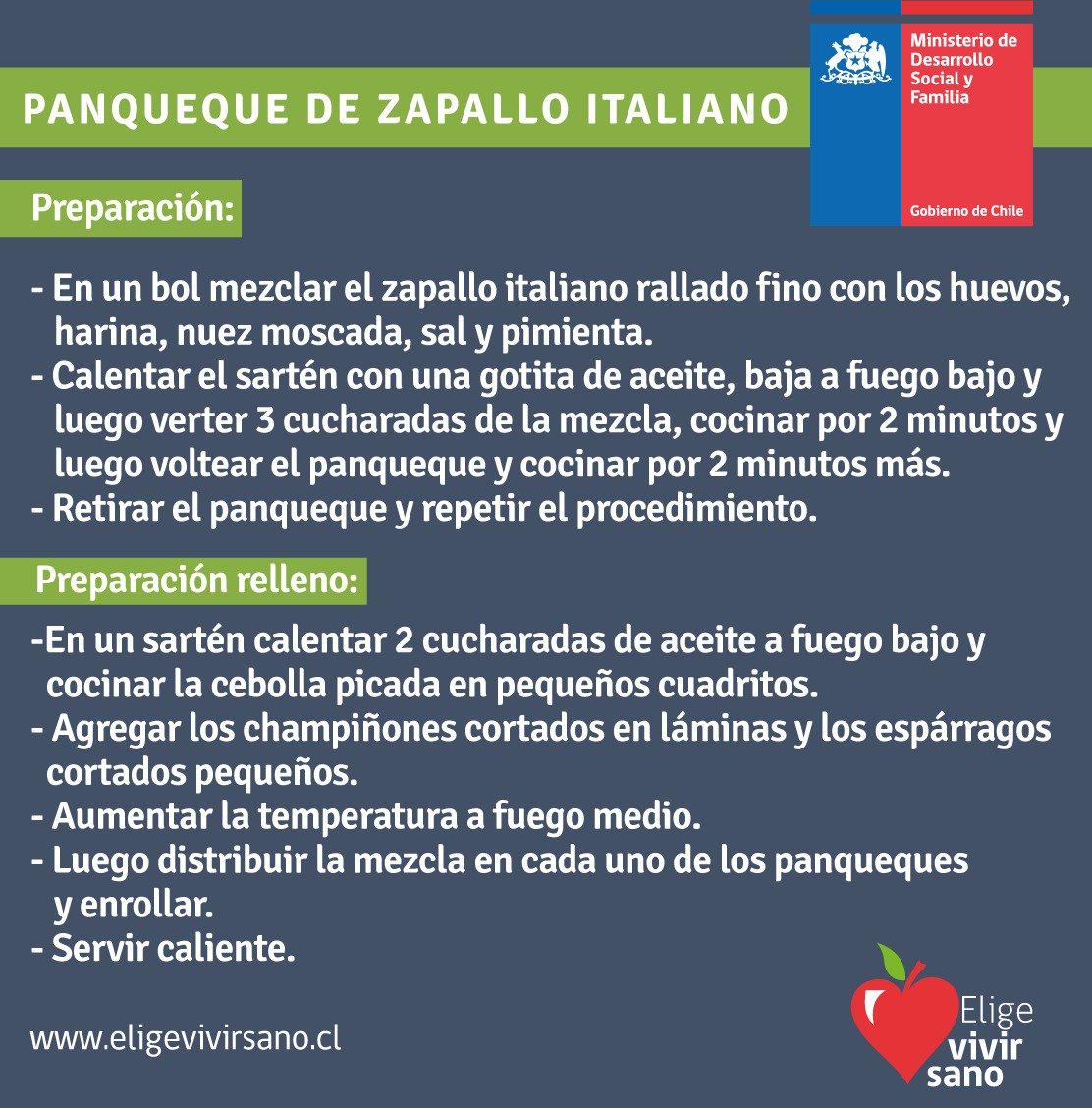 PANQUEQUE DE ZAPALLO ITALIANO

Ministerio de Desarrollo Social y Familia

Gobierno de Chile

Preparación:

- En un bol mezclar el zapallo italiano rallado fino con los huevos, harina, nuez moscada, sal y pimienta.
- Calentar el sartén con una gotita de aceite, baja a fuego bajo y luego verter 3 cucharadas de la mezcla, cocinar por 2 minutos y luego voltear el panqueque y cocinar por 2 minutos más.
- Retirar el panqueque y repetir el procedimiento.

Preparación relleno:

-En un sartén calentar 2 cucharadas de aceite a fuego bajo y cocinar la cebolla picada en pequeños cuadritos.
- Agregar los champiñones cortados en láminas y los espárragos cortados pequeños.
- Aumentar la temperatura a fuego medio.
- Luego distribuir la mezcla en cada uno de los panqueques y enrollar.
- Servir caliente.

www.eligevivirsano.cl

Elige vivir sano